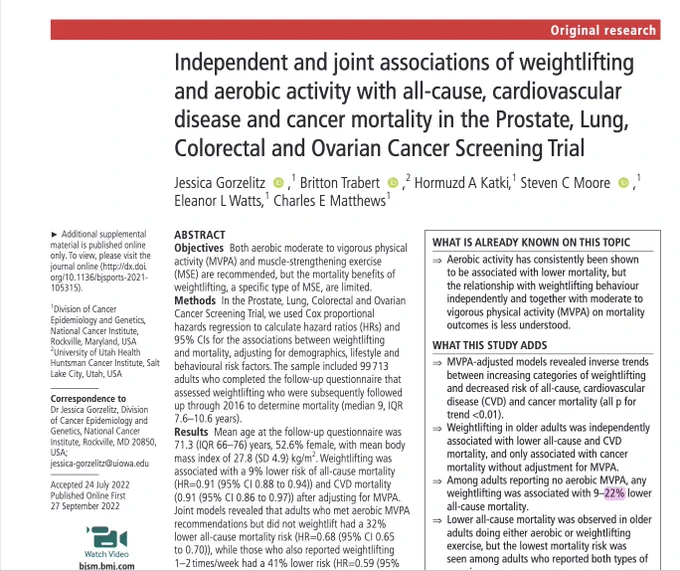 Original research

Independent and joint associations of weightlifting and aerobic activity with all-cause, cardiovascular disease and cancer mortality in the Prostate, Lung, Colorectal and Ovarian Cancer Screening Trial

Jessica Gorzelitz ,$^1$ Britton Trabert ,$^2$ Hormuzd A Katki,$^1$ Steven C Moore ,$^1$ Eleanor L Watts,$^1$ Charles E Matthews$^1$

► Additional supplemental material is published online only. To view, please visit the journal online (http://dx.doi.org/10.1136/bjsports-2021-105315).

$^1$Division of Cancer Epidemiology and Genetics, National Cancer Institute, Rockville, Maryland, USA
$^2$University of Utah Health Huntsman Cancer Institute, Salt Lake City, Utah, USA

Correspondence to
Dr Jessica Gorzelitz, Division of Cancer Epidemiology and Genetics, National Cancer Institute, Rockville, MD 20850, USA; jessica-gorzelitz@uiowa.edu

Accepted 24 July 2022
Published Online First 27 September 2022

Watch Video
bjsm.bmj.com

ABSTRACT
Objectives Both aerobic moderate to vigorous physical activity (MVPA) and muscle-strengthening exercise (MSE) are recommended, but the mortality benefits of weightlifting, a specific type of MSE, are limited.
Methods In the Prostate, Lung, Colorectal and Ovarian Cancer Screening Trial, we used Cox proportional hazards regression to calculate hazard ratios (HRs) and 95% CIs for the associations between weightlifting and mortality, adjusting for demographics, lifestyle and behavioural risk factors. The sample included 99 713 adults who completed the follow-up questionnaire that assessed weightlifting who were subsequently followed up through 2016 to determine mortality (median 9, IQR 7.6–10.6 years).
Results Mean age at the follow-up questionnaire was 71.3 (IQR 66–76) years, 52.6% female, with mean body mass index of 27.8 (SD 4.9) kg/m$^2$. Weightlifting was associated with a 9% lower risk of all-cause mortality (HR=0.91 (95% CI 0.88 to 0.94)) and CVD mortality (0.91 (95% CI 0.86 to 0.97)) after adjusting for MVPA. Joint models revealed that adults who met aerobic MVPA recommendations but did not weightlift had a 32% lower all-cause mortality risk (HR=0.68 (95% CI 0.65 to 0.70)), while those who also reported weightlifting 1–2 times/week had a 41% lower risk (HR=0.59 (95%

WHAT IS ALREADY KNOWN ON THIS TOPIC
⇒ Aerobic activity has consistently been shown to be associated with lower mortality, but the relationship with weightlifting behaviour independently and together with moderate to vigorous physical activity (MVPA) on mortality outcomes is less understood.

WHAT THIS STUDY ADDS
⇒ MVPA-adjusted models revealed inverse trends between increasing categories of weightlifting and decreased risk of all-cause, cardiovascular disease (CVD) and cancer mortality (all p for trend <0.01).
⇒ Weightlifting in older adults was independently associated with lower all-cause and CVD mortality, and only associated with cancer mortality without adjustment for MVPA.
⇒ Among adults reporting no aerobic MVPA, any weightlifting was associated with 9–22% lower all-cause mortality.
⇒ Lower all-cause mortality was observed in older adults doing either aerobic or weightlifting exercise, but the lowest mortality risk was seen among adults who reported both types of